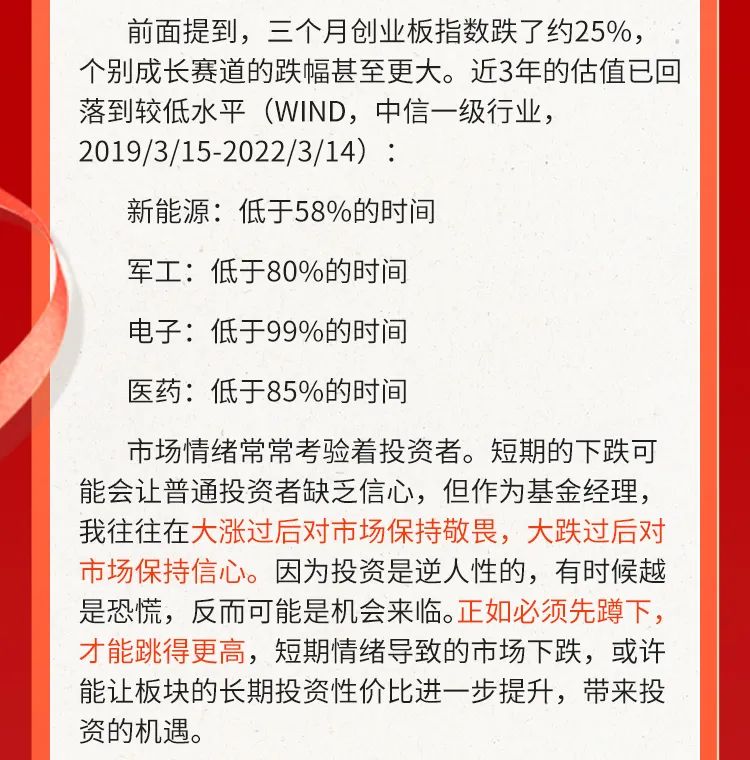 前面提到，三个月创业板指数跌了约25%，个别成长赛道的跌幅甚至更大。近3年的估值已回落到较低水平（WIND，中信一级行业，2019/3/15-2022/3/14）：

新能源：低于58%的时间

军工：低于80%的时间

电子：低于99%的时间

医药：低于85%的时间

市场情绪常常考验着投资者。短期的下跌可能会让普通投资者缺乏信心，但作为基金经理，我往往在大涨过后对市场保持敬畏，大跌过后对市场保持信心。因为投资是逆人性的，有时候越是恐慌，反而可能是机会来临。正如必须先蹲下，才能跳得更高，短期情绪导致的市场下跌，或许能让板块的长期投资性价比进一步提升，带来投资的机遇。